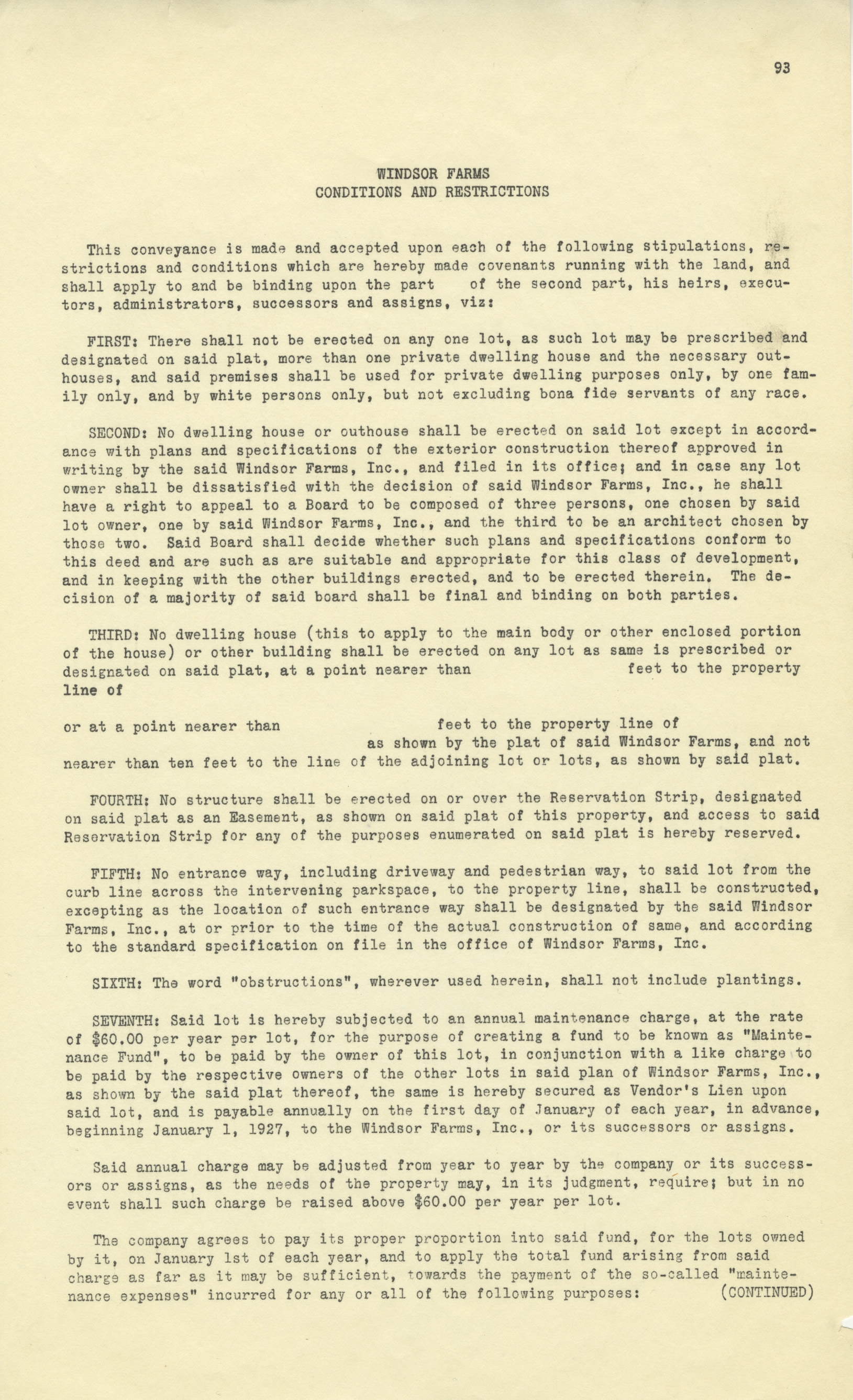 93

WINDSOR FARMS
CONDITIONS AND RESTRICTIONS

This conveyance is made and accepted upon each of the following stipulations, restrictions and conditions which are hereby made covenants running with the land, and shall apply to and be binding upon the part of the second part, his heirs, executors, administrators, successors and assigns, viz:

FIRST: There shall not be erected on any one lot, as such lot may be prescribed and designated on said plat, more than one private dwelling house and the necessary outhouses, and said premises shall be used for private dwelling purposes only, by one family only, and by white persons only, but not excluding bona fide servants of any race.

SECOND: No dwelling house or outhouse shall be erected on said lot except in accordance with plans and specifications of the exterior construction thereof approved in writing by the said Windsor Farms, Inc., and filed in its office; and in case any lot owner shall be dissatisfied with the decision of said Windsor Farms, Inc., he shall have a right to appeal to a Board to be composed of three persons, one chosen by said lot owner, one by said Windsor Farms, Inc., and the third to be an architect chosen by those two. Said Board shall decide whether such plans and specifications conform to this deed and are such as are suitable and appropriate for this class of development, and in keeping with the other buildings erected, and to be erected therein. The decision of a majority of said board shall be final and binding on both parties.

THIRD: No dwelling house (this to apply to the main body or other enclosed portion of the house) or other building shall be erected on any lot as same is prescribed or designated on said plat, at a point nearer than feet to the property line of

or at a point nearer than feet to the property line of as shown by the plat of said Windsor Farms, and not nearer than ten feet to the line of the adjoining lot or lots, as shown by said plat.

FOURTH: No structure shall be erected on or over the Reservation Strip, designated on said plat as an Easement, as shown on said plat of this property, and access to said Reservation Strip for any of the purposes enumerated on said plat is hereby reserved.

FIFTH: No entrance way, including driveway and pedestrian way, to said lot from the curb line across the intervening parkspace, to the property line, shall be constructed, excepting as the location of such entrance way shall be designated by the said Windsor Farms, Inc., at or prior to the time of the actual construction of same, and according to the standard specification on file in the office of Windsor Farms, Inc.

SIXTH: The word "obstructions", wherever used herein, shall not include plantings.

SEVENTH: Said lot is hereby subjected to an annual maintenance charge, at the rate of $60.00 per year per lot, for the purpose of creating a fund to be known as "Maintenance Fund", to be paid by the owner of this lot, in conjunction with a like charge to be paid by the respective owners of the other lots in said plan of Windsor Farms, Inc., as shown by the said plat thereof, the same is hereby secured as Vendor's Lien upon said lot, and is payable annually on the first day of January of each year, in advance, beginning January 1, 1927, to the Windsor Farms, Inc., or its successors or assigns.

Said annual charge may be adjusted from year to year by the company or its successors or assigns, as the needs of the property may, in its judgment, require; but in no event shall such charge be raised above $60.00 per year per lot.

The company agrees to pay its proper proportion into said fund, for the lots owned by it, on January 1st of each year, and to apply the total fund arising from said charge as far as it may be sufficient, towards the payment of the so-called "maintenance expenses" incurred for any or all of the following purposes: (CONTINUED)